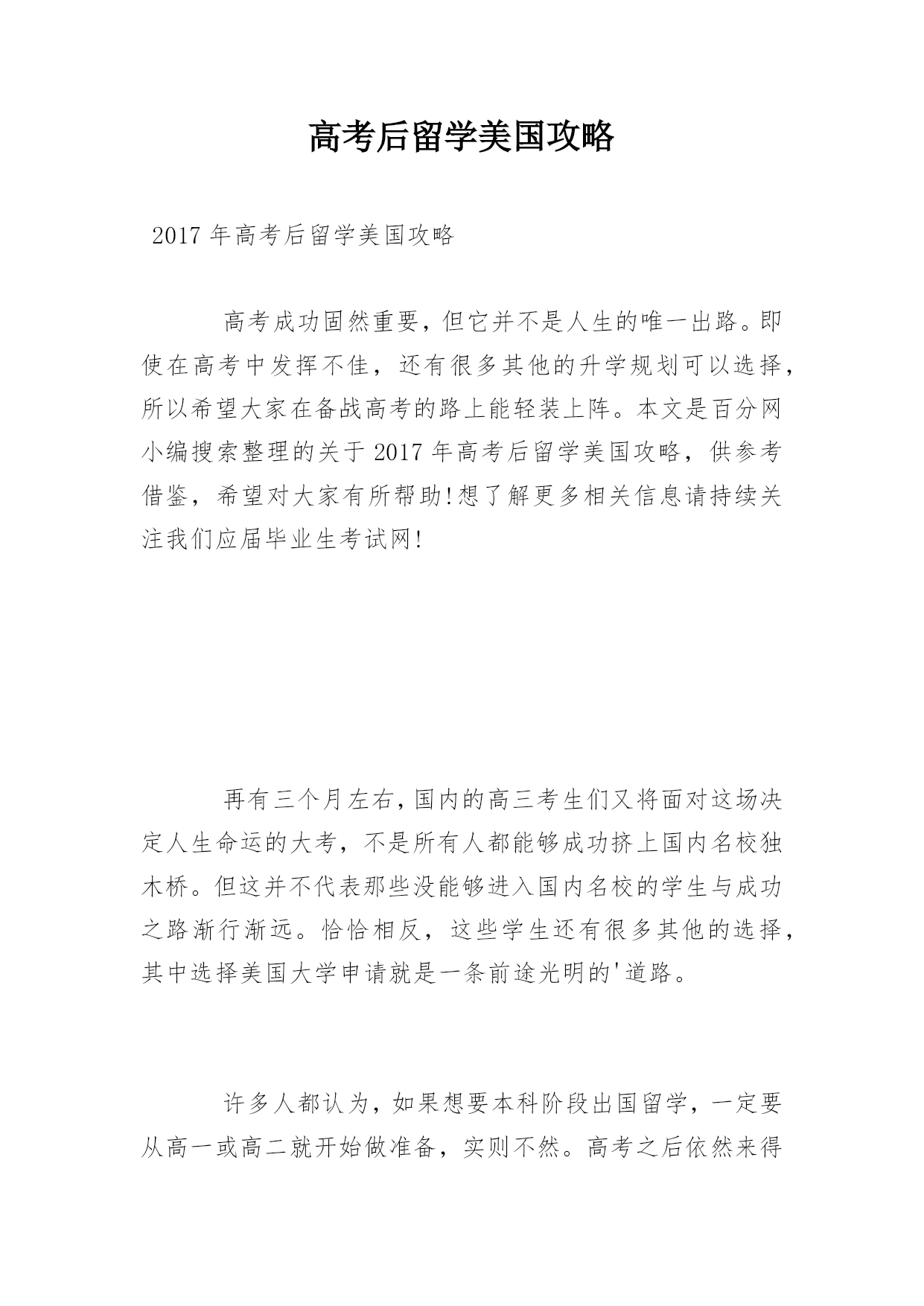 高考后留学美国攻略

2017 年高考后留学美国攻略

高考成功固然重要，但它并不是人生的唯一出路。即使在高考中发挥不佳，还有很多其他的升学规划可以选择，所以希望大家在备战高考的路上能轻装上阵。本文是百分网小编搜索整理的关于 2017 年高考后留学美国攻略，供参考借鉴，希望对大家有所帮助!想了解更多相关信息请持续关注我们应届毕业生考试网!

再有三个月左右，国内的高三考生们又将面对这场决定人生命运的大考，不是所有人都能够成功挤上国内名校独木桥。但这并不代表那些没能够进入国内名校的学生与成功之路渐行渐远。恰恰相反，这些学生还有很多其他的选择，其中选择美国大学申请就是一条前途光明的'道路。

许多人都认为，如果想要本科阶段出国留学，一定要从高一或高二就开始做准备，实则不然。高考之后依然来得